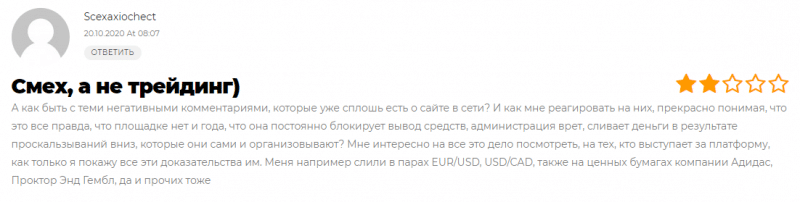 Scexaxiochect
20.10.2020 At 08:07
ОТВЕТИТЬ

Смех, а не трейдинг)

А как быть с теми негативными комментариями, которые уже сплошь есть о сайте в сети? И как мне реагировать на них, прекрасно понимая, что это все правда, что площадке нет и года, что она постоянно блокирует вывод средств, администрация врет, сливает деньги в результате проскальзываний вниз, которые они сами и организовывают? Мне интересно на все это дело посмотреть, на тех, кто выступает за платформу, как только я покажу все эти доказательства им. Меня например слили в парах EUR/USD, USD/CAD, также на ценных бумагах компании Адидас, Проктор Энд Гембл, да и прочих тоже